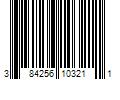 3 84256 10321 1